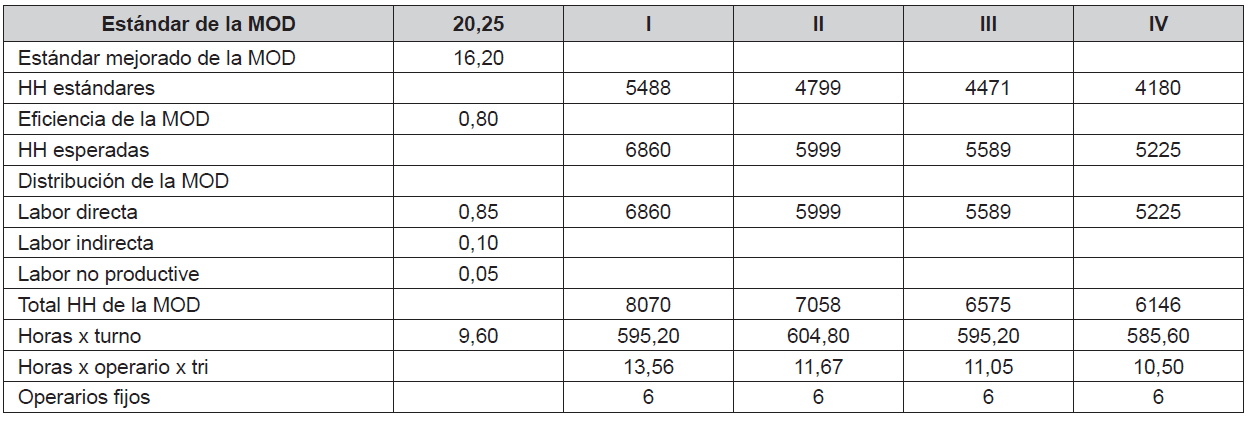 | Estándar de la MOD | 20,25 | I | II | III | IV |
|---|---|---|---|---|---|
| Estándar mejorado de la MOD | 16,20 | | | | |
| HH estándares | | 5488 | 4799 | 4471 | 4180 |
| Eficiencia de la MOD | 0,80 | | | | |
| HH esperadas | | 6860 | 5999 | 5589 | 5225 |
| Distribución de la MOD | | | | | |
| Labor directa | 0,85 | 6860 | 5999 | 5589 | 5225 |
| Labor indirecta | 0,10 | | | | |
| Labor no productive | 0,05 | | | | |
| Total HH de la MOD | | 8070 | 7058 | 6575 | 6146 |
| Horas x turno | 9,60 | 595,20 | 604,80 | 595,20 | 585,60 |
| Horas x operario x tri | | 13,56 | 11,67 | 11,05 | 10,50 |
| Operarios fijos | | 6 | 6 | 6 | 6 |